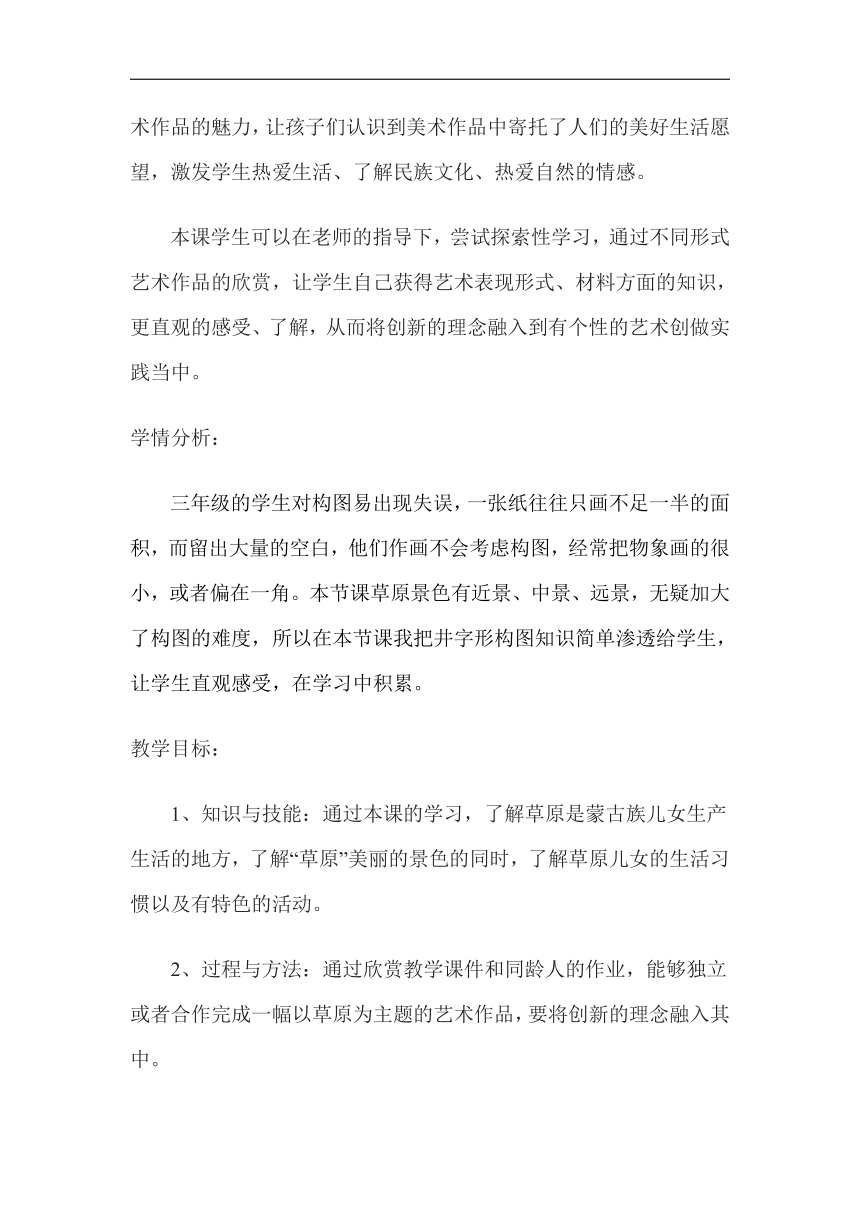 术作品的魅力，让孩子们认识到美术作品中寄托了人们的美好生活愿望，激发学生热爱生活、了解民族文化、热爱自然的情感。

本课学生可以在老师的指导下，尝试探索性学习，通过不同形式艺术作品的欣赏，让学生自己获得艺术表现形式、材料方面的知识，更直观的感受、了解，从而将创新的理念融入到有个性的艺术创做实践当中。

学情分析：

三年级的学生对构图易出现失误，一张纸往往只画不足一半的面积，而留出大量的空白，他们作画不会考虑构图，经常把物象画的很小，或者偏在一角。本节课草原景色有近景、中景、远景，无疑加大了构图的难度，所以在本节课我把井字形构图知识简单渗透给学生，让学生直观感受，在学习中积累。

教学目标：

1、知识与技能：通过本课的学习，了解草原是蒙古族儿女生产生活的地方，了解“草原”美丽的景色的同时，了解草原儿女的生活习惯以及有特色的活动。

2、过程与方法：通过欣赏教学课件和同龄人的作业，能够独立或者合作完成一幅以草原为主题的艺术作品，要将创新的理念融入其中。